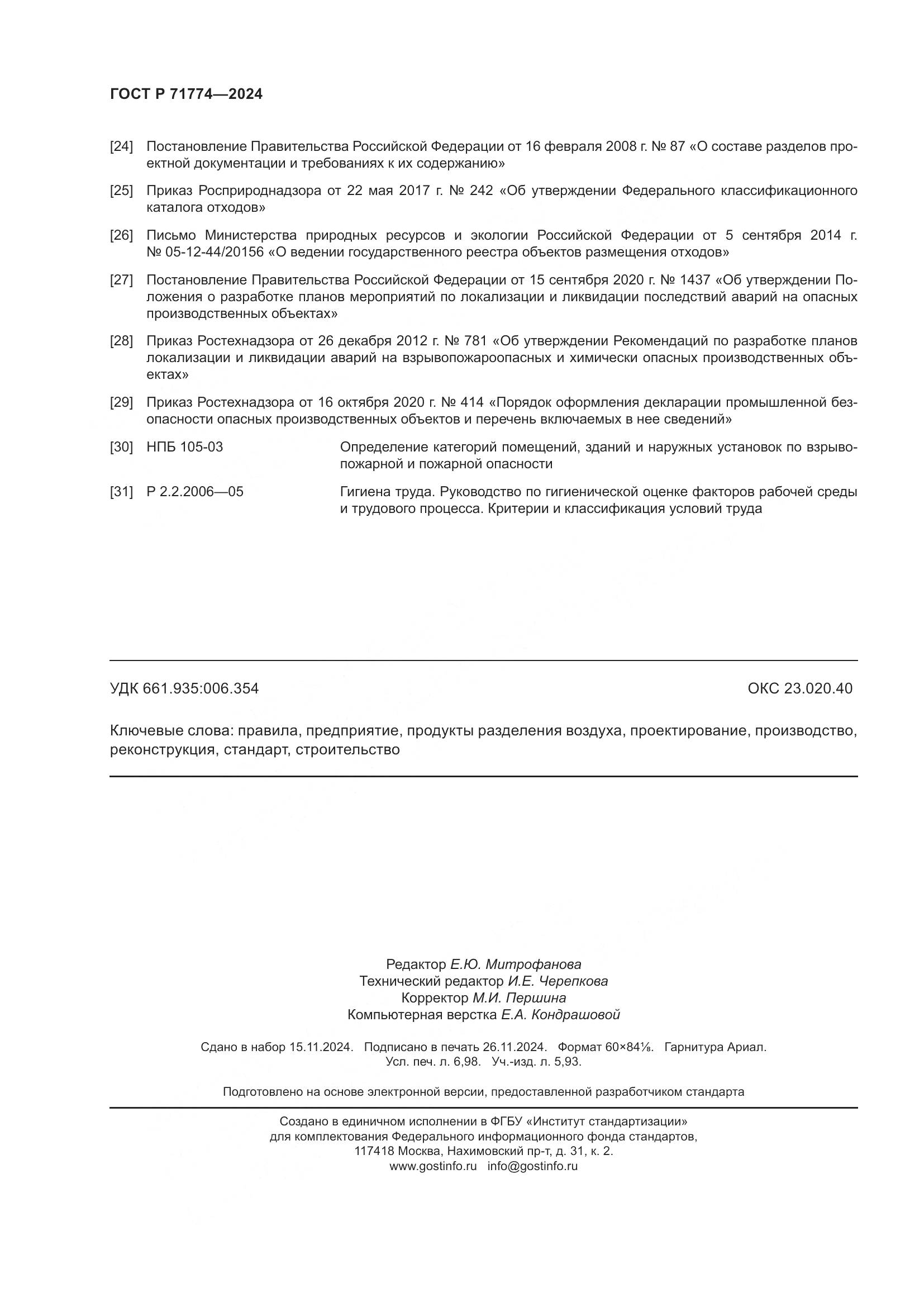 ГОСТ Р 71774—2024

[24] Постановление Правительства Российской Федерации от 16 февраля 2008 г. № 87 «О составе разделов проектной документации и требованиях к их содержанию»

[25] Приказ Росприроднадзора от 22 мая 2017 г. № 242 «Об утверждении Федерального классификационного каталога отходов»

[26] Письмо Министерства природных ресурсов и экологии Российской Федерации от 5 сентября 2014 г. № 05-12-44/20156 «О ведении государственного реестра объектов размещения отходов»

[27] Постановление Правительства Российской Федерации от 15 сентября 2020 г. № 1437 «Об утверждении Положения о разработке планов мероприятий по локализации и ликвидации последствий аварий на опасных производственных объектах»

[28] Приказ Ростехнадзора от 26 декабря 2012 г. № 781 «Об утверждении Рекомендаций по разработке планов локализации и ликвидации аварий на взрывопожароопасных и химически опасных производственных объектах»

[29] Приказ Ростехнадзора от 16 октября 2020 г. № 414 «Порядок оформления декларации промышленной безопасности опасных производственных объектов и перечень включаемых в нее сведений»

[30] НПБ 105-03 Определение категорий помещений, зданий и наружных установок по взрывопожарной и пожарной опасности

[31] Р 2.2.2006—05 Гигиена труда. Руководство по гигиенической оценке факторов рабочей среды и трудового процесса. Критерии и классификация условий труда

УДК 661.935:006.354 ОКС 23.020.40

Ключевые слова: правила, предприятие, продукты разделения воздуха, проектирование, производство, реконструкция, стандарт, строительство

Редактор Е.Ю. Митрофанова
Технический редактор И.Е. Черепкова
Корректор М.И. Першина
Компьютерная верстка Е.А. Кондрашовой

Сдано в набор 15.11.2024. Подписано в печать 26.11.2024. Формат 60×84⅛. Гарнитура Ариал.
Усл. печ. л. 6,98. Уч.-изд. л. 5,93.

Подготовлено на основе электронной версии, предоставленной разработчиком стандарта

Создано в единичном исполнении в ФГБУ «Институт стандартизации»
для комплектования Федерального информационного фонда стандартов,
117418 Москва, Нахимовский пр-т, д. 31, к. 2.
www.gostinfo.ru info@gostinfo.ru